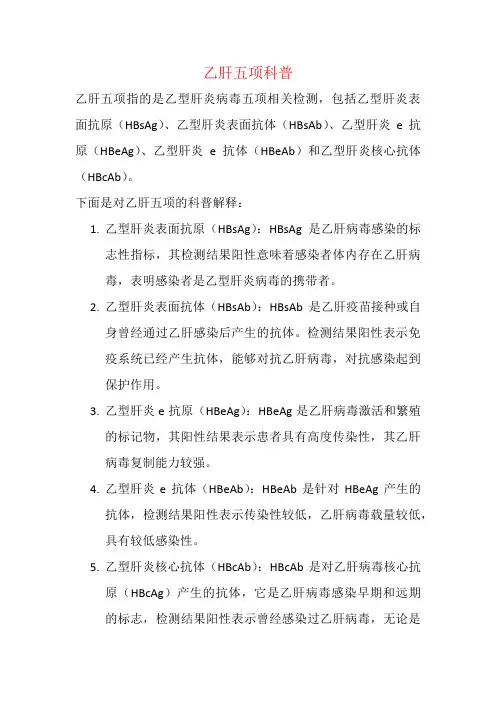 乙肝五项科普

乙肝五项指的是乙型肝炎病毒五项相关检测，包括乙型肝炎表面抗原（HBsAg）、乙型肝炎表面抗体（HBsAb）、乙型肝炎 e 抗原（HBeAg）、乙型肝炎 e 抗体（HBeAb）和乙型肝炎核心抗体（HBcAb）。

下面是对乙肝五项的科普解释：

1. 乙型肝炎表面抗原（HBsAg）：HBsAg 是乙肝病毒感染的标志性指标，其检测结果阳性意味着感染者体内存在乙肝病毒，表明感染者是乙型肝炎病毒的携带者。

2. 乙型肝炎表面抗体（HBsAb）：HBsAb 是乙肝疫苗接种或自身曾经通过乙肝感染后产生的抗体。检测结果阳性表示免疫系统已经产生抗体，能够对抗乙肝病毒，对抗感染起到保护作用。

3. 乙型肝炎 e 抗原（HBeAg）：HBeAg 是乙肝病毒激活和繁殖的标记物，其阳性结果表示患者具有高度传染性，其乙肝病毒复制能力较强。

4. 乙型肝炎 e 抗体（HBeAb）：HBeAb 是针对 HBeAg 产生的抗体，检测结果阳性表示传染性较低，乙肝病毒载量较低，具有较低感染性。

5. 乙型肝炎核心抗体（HBcAb）：HBcAb 是对乙肝病毒核心抗原（HBcAg）产生的抗体，它是乙肝病毒感染早期和远期的标志，检测结果阳性表示曾经感染过乙肝病毒，无论是